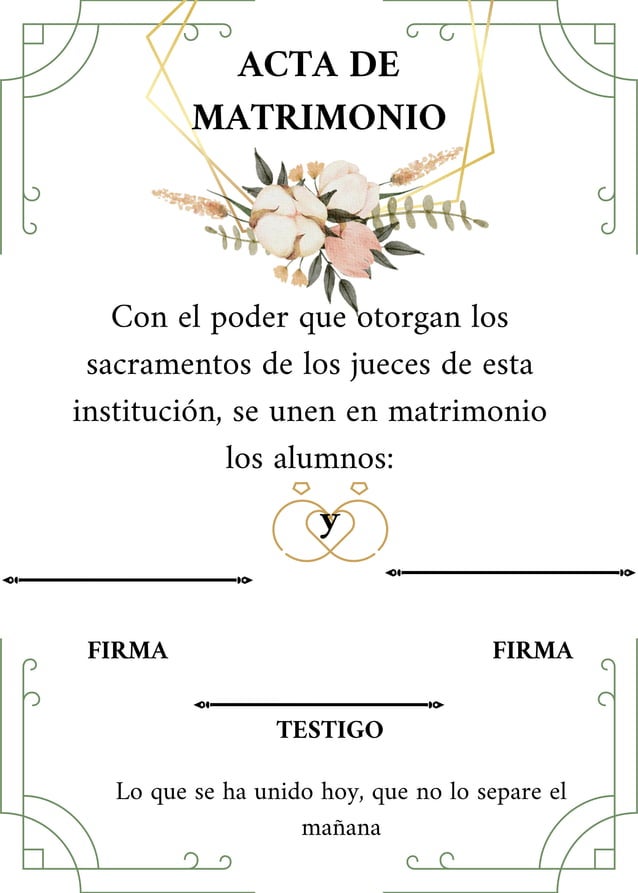 ACTA DE MATRIMONIO

Con el poder que otorgan los sacramentos de los jueces de esta institución, se unen en matrimonio los alumnos:

y

FIRMA

FIRMA

TESTIGO

Lo que se ha unido hoy, que no lo separe el mañana